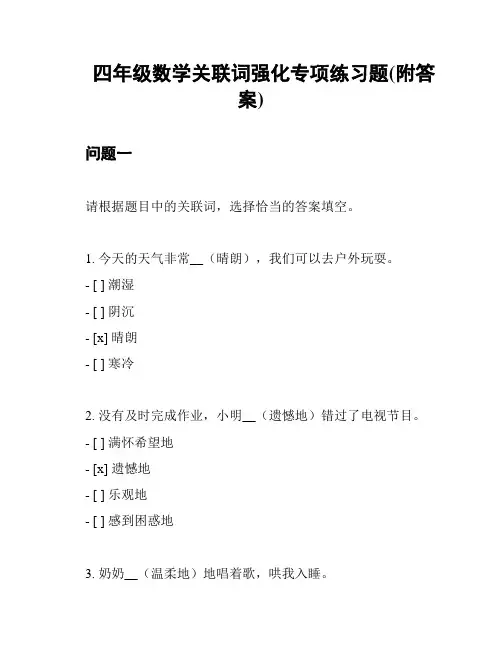 四年级数学关联词强化专项练习题(附答案)

问题一

请根据题目中的关联词，选择恰当的答案填空。

1. 今天的天气非常__（晴朗），我们可以去户外玩耍。
- [ ] 潮湿
- [ ] 阴沉
- [x] 晴朗
- [ ] 寒冷

2. 没有及时完成作业，小明__（遗憾地）错过了电视节目。
- [ ] 满怀希望地
- [x] 遗憾地
- [ ] 乐观地
- [ ] 感到困惑地

3. 奶奶__（温柔地）地唱着歌，哄我入睡。